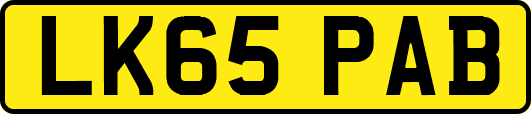 LK65 PAB